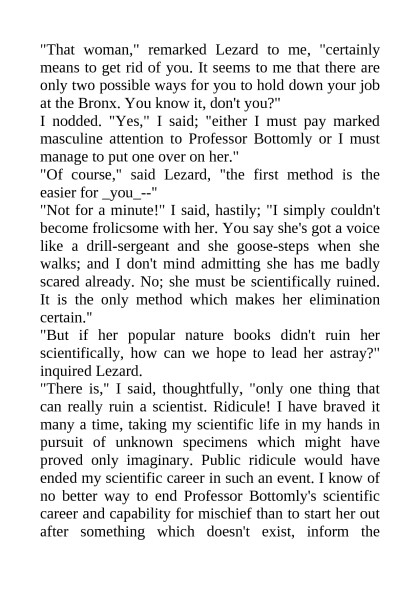 "That woman," remarked Lezard to me, "certainly means to get rid of you. It seems to me that there are only two possible ways for you to hold down your job at the Bronx. You know it, don't you?"
I nodded. "Yes," I said; "either I must pay marked masculine attention to Professor Bottomly or I must manage to put one over on her."
"Of course," said Lezard, "the first method is the easier for _you_--"
"Not for a minute!" I said, hastily; "I simply couldn't become frolicsome with her. You say she's got a voice like a drill-sergeant and she goose-steps when she walks; and I don't mind admitting she has me badly scared already. No; she must be scientifically ruined. It is the only method which makes her elimination certain."
"But if her popular nature books didn't ruin her scientifically, how can we hope to lead her astray?" inquired Lezard.
"There is," I said, thoughtfully, "only one thing that can really ruin a scientist. Ridicule! I have braved it many a time, taking my scientific life in my hands in pursuit of unknown specimens which might have proved only imaginary. Public ridicule would have ended my scientific career in such an event. I know of no better way to end Professor Bottomly's scientific career and capability for mischief than to start her out after something which doesn't exist, inform the